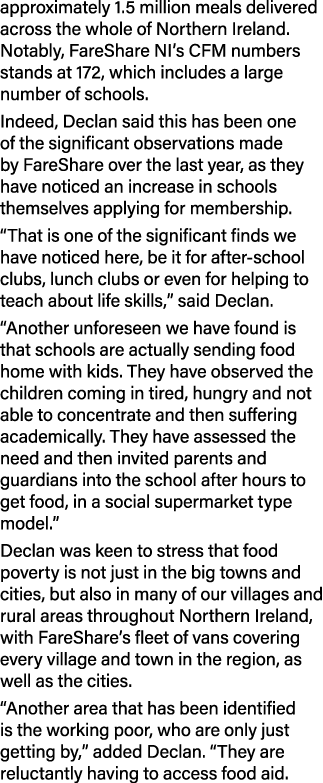 approximately 1.5 million meals delivered across the whole of Northern Ireland. Notably, FareShare NI's CFM numbers stands at 172, which includes a large number of schools.

Indeed, Declan said this has been one of the significant observations made by FareShare over the last year, as they have noticed an increase in schools themselves applying for membership.

"That is one of the significant finds we have noticed here, be it for after-school clubs, lunch clubs or even for helping to teach about life skills," said Declan.

"Another unforeseen we have found is that schools are actually sending food home with kids. They have observed the children coming in tired, hungry and not able to concentrate and then suffering academically. They have assessed the need and then invited parents and guardians into the school after hours to get food, in a social supermarket type model."

Declan was keen to stress that food poverty is not just in the big towns and cities, but also in many of our villages and rural areas throughout Northern Ireland, with FareShare's fleet of vans covering every village and town in the region, as well as the cities.

"Another area that has been identified is the working poor, who are only just getting by," added Declan. "They are reluctantly having to access food aid.